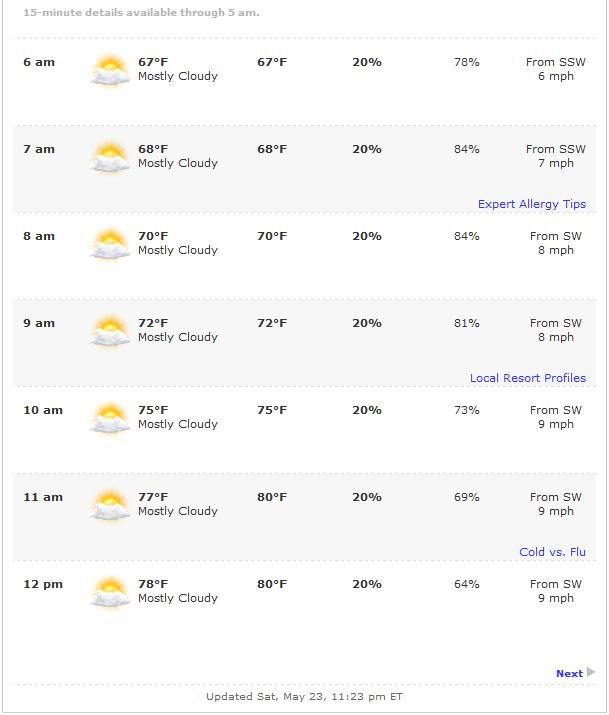 15-minute details available through 5 am.

| | | | | | |
|---|---|---|---|---|---|
| 6 am | 67°F Mostly Cloudy | 67°F | 20% | 78% | From SSW 6 mph |
| 7 am | 68°F Mostly Cloudy | 68°F | 20% | 84% | From SSW 7 mph |

Expert Allergy Tips

| | | | | | |
|---|---|---|---|---|---|
| 8 am | 70°F Mostly Cloudy | 70°F | 20% | 84% | From SW 8 mph |
| 9 am | 72°F Mostly Cloudy | 72°F | 20% | 81% | From SW 8 mph |

Local Resort Profiles

| | | | | | |
|---|---|---|---|---|---|
| 10 am | 75°F Mostly Cloudy | 75°F | 20% | 73% | From SW 9 mph |
| 11 am | 77°F Mostly Cloudy | 80°F | 20% | 69% | From SW 9 mph |

Cold vs. Flu

| | | | | | |
|---|---|---|---|---|---|
| 12 pm | 78°F Mostly Cloudy | 80°F | 20% | 64% | From SW 9 mph |

Next

Updated Sat, May 23, 11:23 pm ET